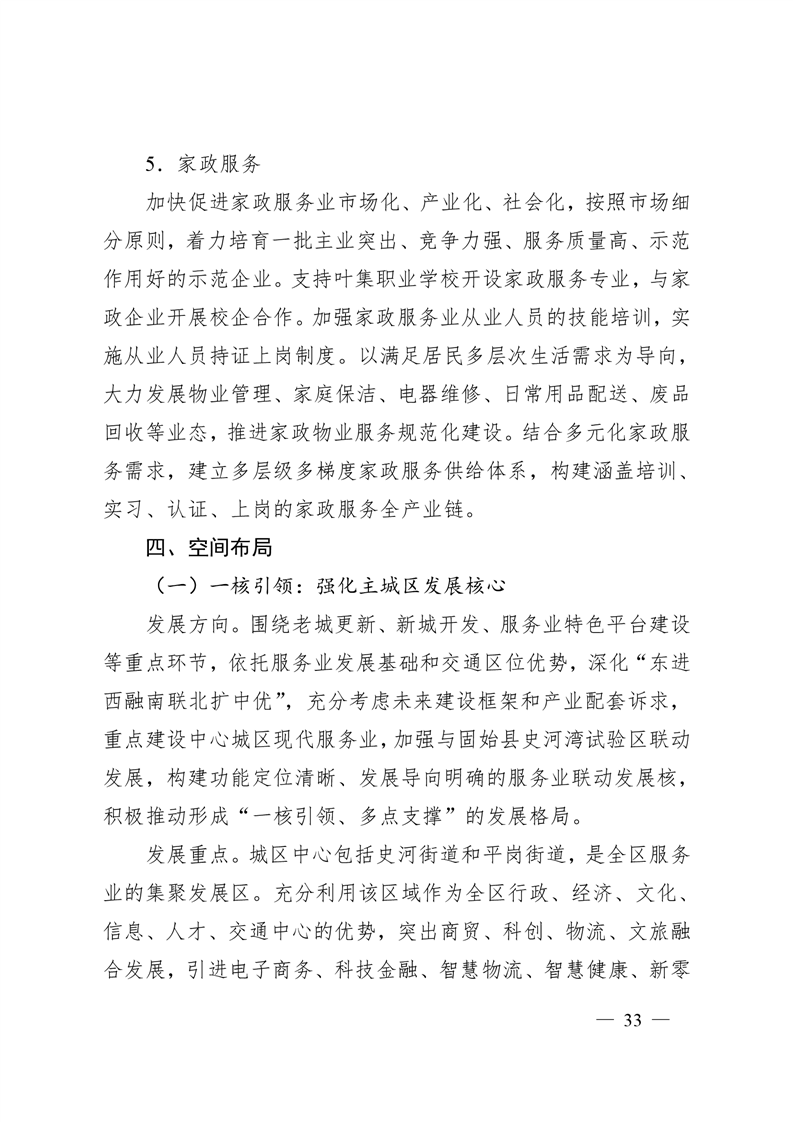 5．家政服务

加快促进家政服务业市场化、产业化、社会化，按照市场细分原则，着力培育一批主业突出、竞争力强、服务质量高、示范作用好的示范企业。支持叶集职业学校开设家政服务专业，与家政企业开展校企合作。加强家政服务业从业人员的技能培训，实施从业人员持证上岗制度。以满足居民多层次生活需求为导向，大力发展物业管理、家庭保洁、电器维修、日常用品配送、废品回收等业态，推进家政物业服务规范化建设。结合多元化家政服务需求，建立多层级多梯度家政服务供给体系，构建涵盖培训、实习、认证、上岗的家政服务全产业链。

四、空间布局

（一）一核引领：强化主城区发展核心

发展方向。围绕老城更新、新城开发、服务业特色平台建设等重点环节，依托服务业发展基础和交通区位优势，深化“东进西融南联北扩中优”，充分考虑未来建设框架和产业配套诉求，重点建设中心城区现代服务业，加强与固始县史河湾试验区联动发展，构建功能定位清晰、发展导向明确的服务业联动发展核，积极推动形成“一核引领、多点支撑”的发展格局。

发展重点。城区中心包括史河街道和平岗街道，是全区服务业的集聚发展区。充分利用该区域作为全区行政、经济、文化、信息、人才、交通中心的优势，突出商贸、科创、物流、文旅融合发展，引进电子商务、科技金融、智慧物流、智慧健康、新零

— 33 —